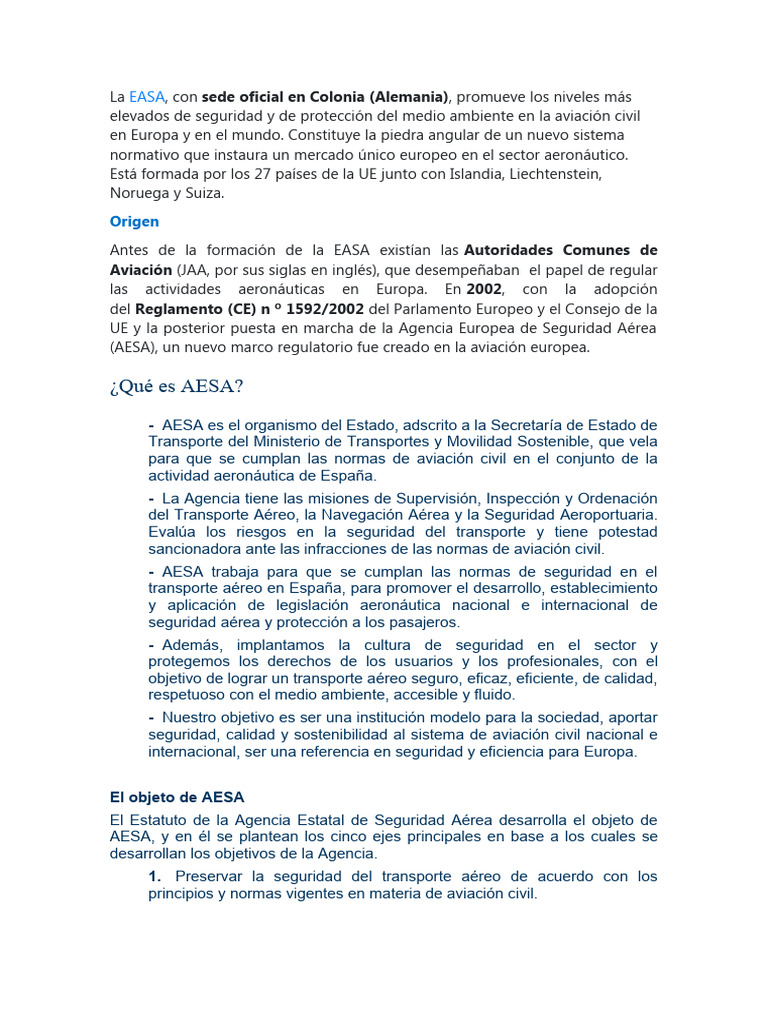 La EASA, con sede oficial en Colonia (Alemania), promueve los niveles más elevados de seguridad y de protección del medio ambiente en la aviación civil en Europa y en el mundo. Constituye la piedra angular de un nuevo sistema normativo que instaura un mercado único europeo en el sector aeronáutico. Está formada por los 27 países de la UE junto con Islandia, Liechtenstein, Noruega y Suiza.

Origen

Antes de la formación de la EASA existían las Autoridades Comunes de Aviación (JAA, por sus siglas en inglés), que desempeñaban el papel de regular las actividades aeronáuticas en Europa. En 2002, con la adopción del Reglamento (CE) n º 1592/2002 del Parlamento Europeo y el Consejo de la UE y la posterior puesta en marcha de la Agencia Europea de Seguridad Aérea (AESA), un nuevo marco regulatorio fue creado en la aviación europea.

¿Qué es AESA?

- AESA es el organismo del Estado, adscrito a la Secretaría de Estado de Transporte del Ministerio de Transportes y Movilidad Sostenible, que vela para que se cumplan las normas de aviación civil en el conjunto de la actividad aeronáutica de España.

- La Agencia tiene las misiones de Supervisión, Inspección y Ordenación del Transporte Aéreo, la Navegación Aérea y la Seguridad Aeroportuaria. Evalúa los riesgos en la seguridad del transporte y tiene potestad sancionadora ante las infracciones de las normas de aviación civil.

- AESA trabaja para que se cumplan las normas de seguridad en el transporte aéreo en España, para promover el desarrollo, establecimiento y aplicación de legislación aeronáutica nacional e internacional de seguridad aérea y protección a los pasajeros.

- Además, implantamos la cultura de seguridad en el sector y protegemos los derechos de los usuarios y los profesionales, con el objetivo de lograr un transporte aéreo seguro, eficaz, eficiente, de calidad, respetuoso con el medio ambiente, accesible y fluido.

- Nuestro objetivo es ser una institución modelo para la sociedad, aportar seguridad, calidad y sostenibilidad al sistema de aviación civil nacional e internacional, ser una referencia en seguridad y eficiencia para Europa.

El objeto de AESA

El Estatuto de la Agencia Estatal de Seguridad Aérea desarrolla el objeto de AESA, y en él se plantean los cinco ejes principales en base a los cuales se desarrollan los objetivos de la Agencia.

1. Preservar la seguridad del transporte aéreo de acuerdo con los principios y normas vigentes en materia de aviación civil.